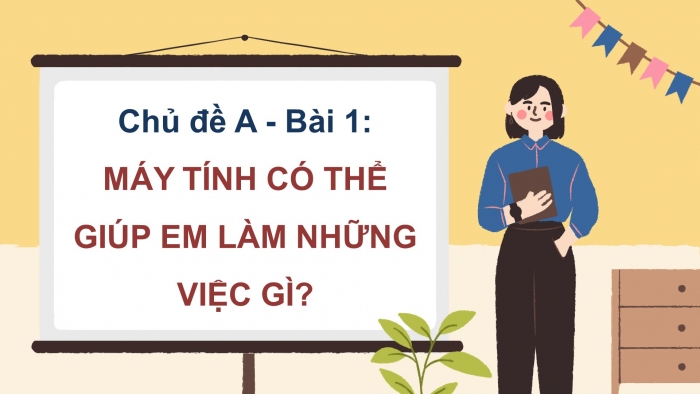 Chủ đề A - Bài 1:

MÁY TÍNH CÓ THỂ GIÚP EM LÀM NHỮNG VIỆC GÌ?